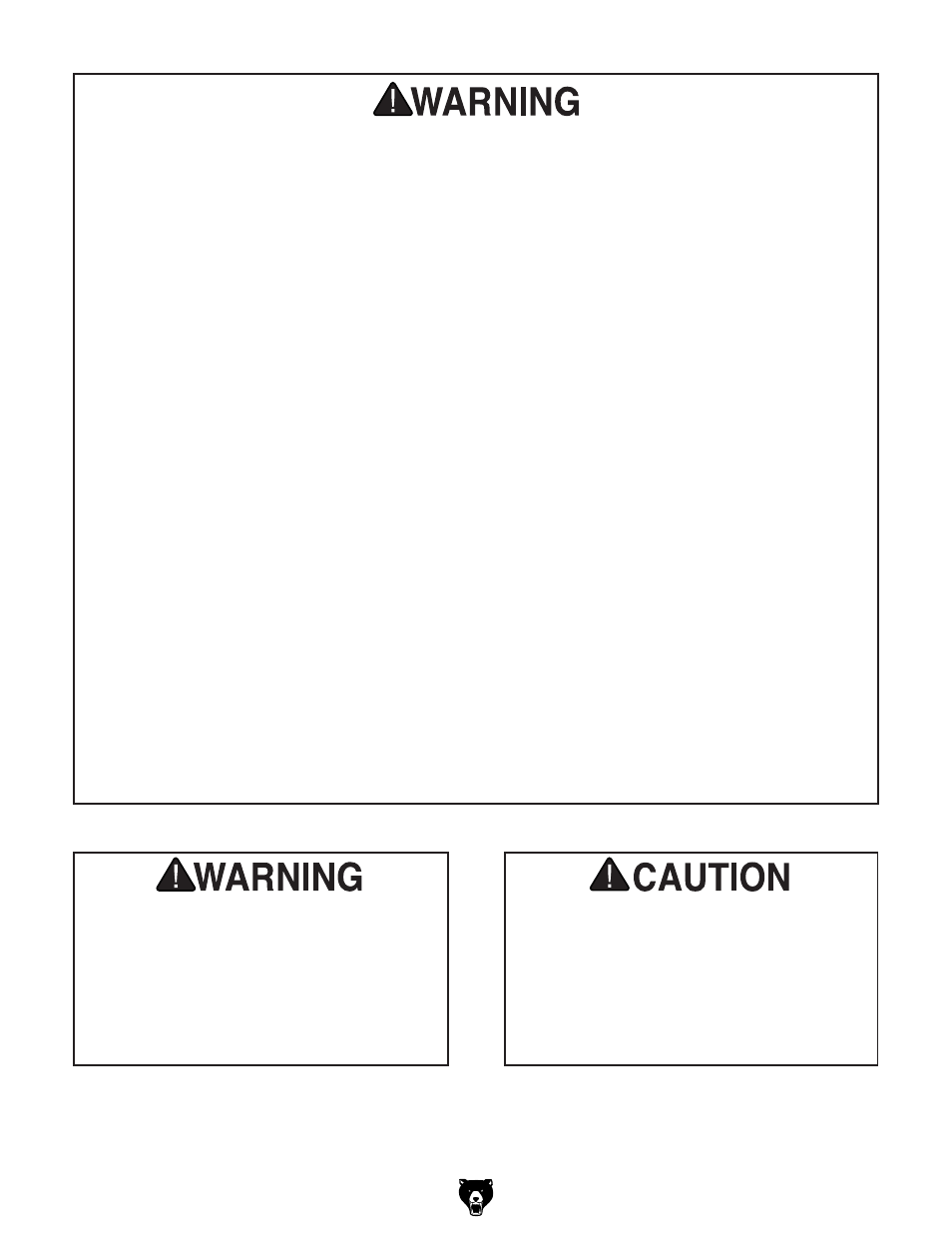 WARNING

WARNING

CAUTION